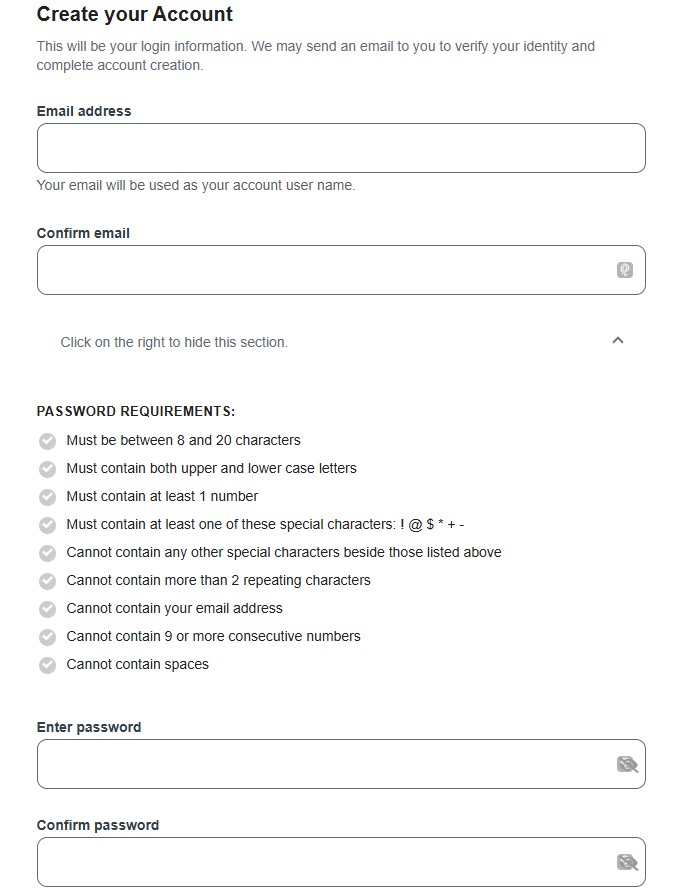 Create your Account

This will be your login information. We may send an email to you to verify your identity and complete account creation.

Email address

Your email will be used as your account user name.

Confirm email

Click on the right to hide this section.

PASSWORD REQUIREMENTS:
Must be between 8 and 20 characters
Must contain both upper and lower case letters
Must contain at least 1 number
Must contain at least one of these special characters: ! @ $ * + -
Cannot contain any other special characters beside those listed above
Cannot contain more than 2 repeating characters
Cannot contain your email address
Cannot contain 9 or more consecutive numbers
Cannot contain spaces

Enter password

Confirm password